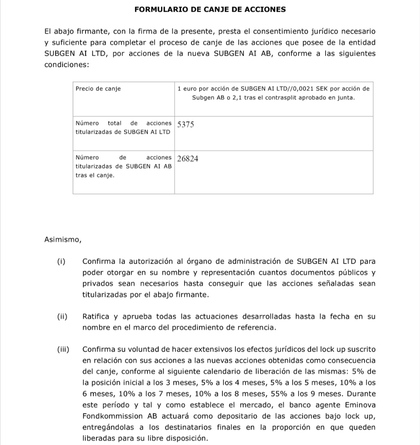 FORMULARIO DE CANJE DE ACCIONES

El abajo firmante, con la firma de la presente, presta el consentimiento jurídico necesario y suficiente para completar el proceso de canje de las acciones que posee de la entidad SUBGEN AI LTD, por acciones de la nueva SUBGEN AI AB, conforme a las siguientes condiciones:

| Precio de canje | 1 euro por acción de SUBGEN AI LTD//0,0021 SEK por acción de Subgen AB o 2,1 tras el contrasplit aprobado en junta. |
|---|---|
| Número total de acciones titularizadas de SUBGEN AI LTD | 5375 |
| Número de acciones titularizadas de SUBGEN AI AB tras el canje. | 26824 |

Asimismo,

(i) Confirma la autorización al órgano de administración de SUBGEN AI LTD para poder otorgar en su nombre y representación cuantos documentos públicos y privados sean necesarios hasta conseguir que las acciones señaladas sean titularizadas por el abajo firmante.

(ii) Ratifica y aprueba todas las actuaciones desarrolladas hasta la fecha en su nombre en el marco del procedimiento de referencia.

(iii) Confirma su voluntad de hacer extensivos los efectos jurídicos del lock up suscrito en relación con sus acciones a las nuevas acciones obtenidas como consecuencia del canje, conforme al siguiente calendario de liberación de las mismas: 5% de la posición inicial a los 3 meses, 5% a los 4 meses, 5% a los 5 meses, 10% a los 6 meses, 10% a los 7 meses, 10% a los 8 meses, 55% a los 9 meses. Durante este período y tal y como establece el mercado, el banco agente Eminova Fondkommission AB actuará como depositario de las acciones bajo lock up, entregándolas a los destinatarios finales en la proporción en que queden liberadas para su libre disposición.